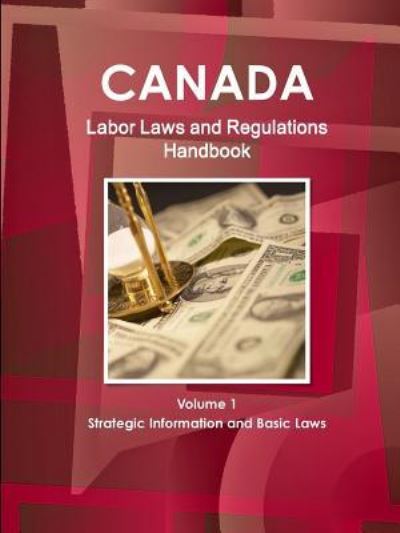 CANADA
Labor Laws and Regulations Handbook

Volume 1
Strategic Information and Basic Laws